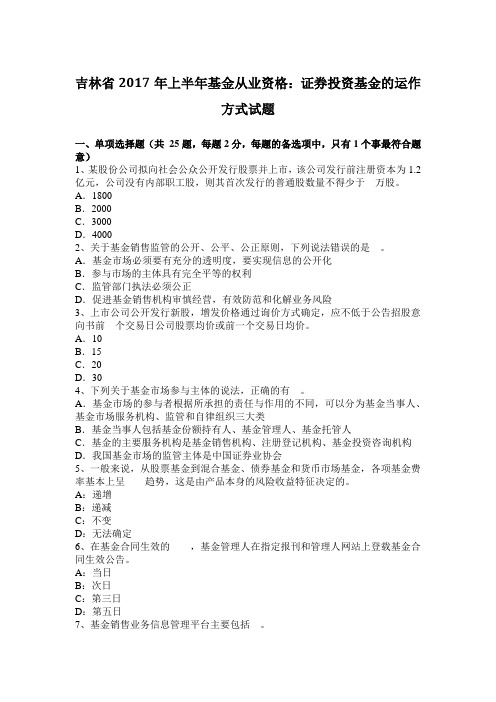 吉林省 2017 年上半年基金从业资格：证券投资基金的运作方式试题

一、单项选择题（共 25 题，每题 2 分，每题的备选项中，只有 1 个事最符合题意）

1、某股份公司拟向社会公众公开发行股票并上市，该公司发行前注册资本为 1.2 亿元，公司没有内部职工股，则其首次发行的普通股数量不得少于　万股。
A．1800
B．2000
C．3000
D．4000

2、关于基金销售监管的公开、公平、公正原则，下列说法错误的是　。
A．基金市场必须要有充分的透明度，要实现信息的公开化
B．参与市场的主体具有完全平等的权利
C．监管部门执法必须公正
D．促进基金销售机构审慎经营，有效防范和化解业务风险

3、上市公司公开发行新股，增发价格通过询价方式确定，应不低于公告招股意向书前　个交易日公司股票均价或前一个交易日均价。
A．10
B．15
C．20
D．30

4、下列关于基金市场参与主体的说法，正确的有　。
A．基金市场的参与者根据所承担的责任与作用的不同，可以分为基金当事人、基金市场服务机构、监管和自律组织三大类
B．基金当事人包括基金份额持有人、基金管理人、基金托管人
C．基金的主要服务机构是基金销售机构、注册登记机构、基金投资咨询机构
D．我国基金市场的监管主体是中国证券业协会

5、一般来说，从股票基金到混合基金、债券基金和货币市场基金，各项基金费率基本上呈　　趋势，这是由产品本身的风险收益特征决定的。
A：递增
B：递减
C：不变
D：无法确定

6、在基金合同生效的　　，基金管理人在指定报刊和管理人网站上登载基金合同生效公告。
A：当日
B：次日
C：第三日
D：第五日

7、基金销售业务信息管理平台主要包括　。